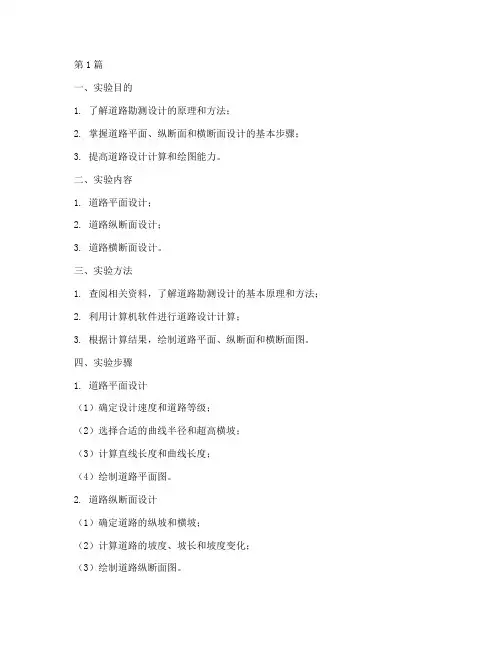 第 1 篇

一、实验目的

1. 了解道路勘测设计的原理和方法；

2. 掌握道路平面、纵断面和横断面设计的基本步骤；

3. 提高道路设计计算和绘图能力。

二、实验内容

1. 道路平面设计；

2. 道路纵断面设计；

3. 道路横断面设计。

三、实验方法

1. 查阅相关资料，了解道路勘测设计的基本原理和方法；

2. 利用计算机软件进行道路设计计算；

3. 根据计算结果，绘制道路平面、纵断面和横断面图。

四、实验步骤

1. 道路平面设计

（1）确定设计速度和道路等级；

（2）选择合适的曲线半径和超高横坡；

（3）计算直线长度和曲线长度；

（4）绘制道路平面图。

2. 道路纵断面设计

（1）确定道路的纵坡和横坡；

（2）计算道路的坡度、坡长和坡度变化；

（3）绘制道路纵断面图。